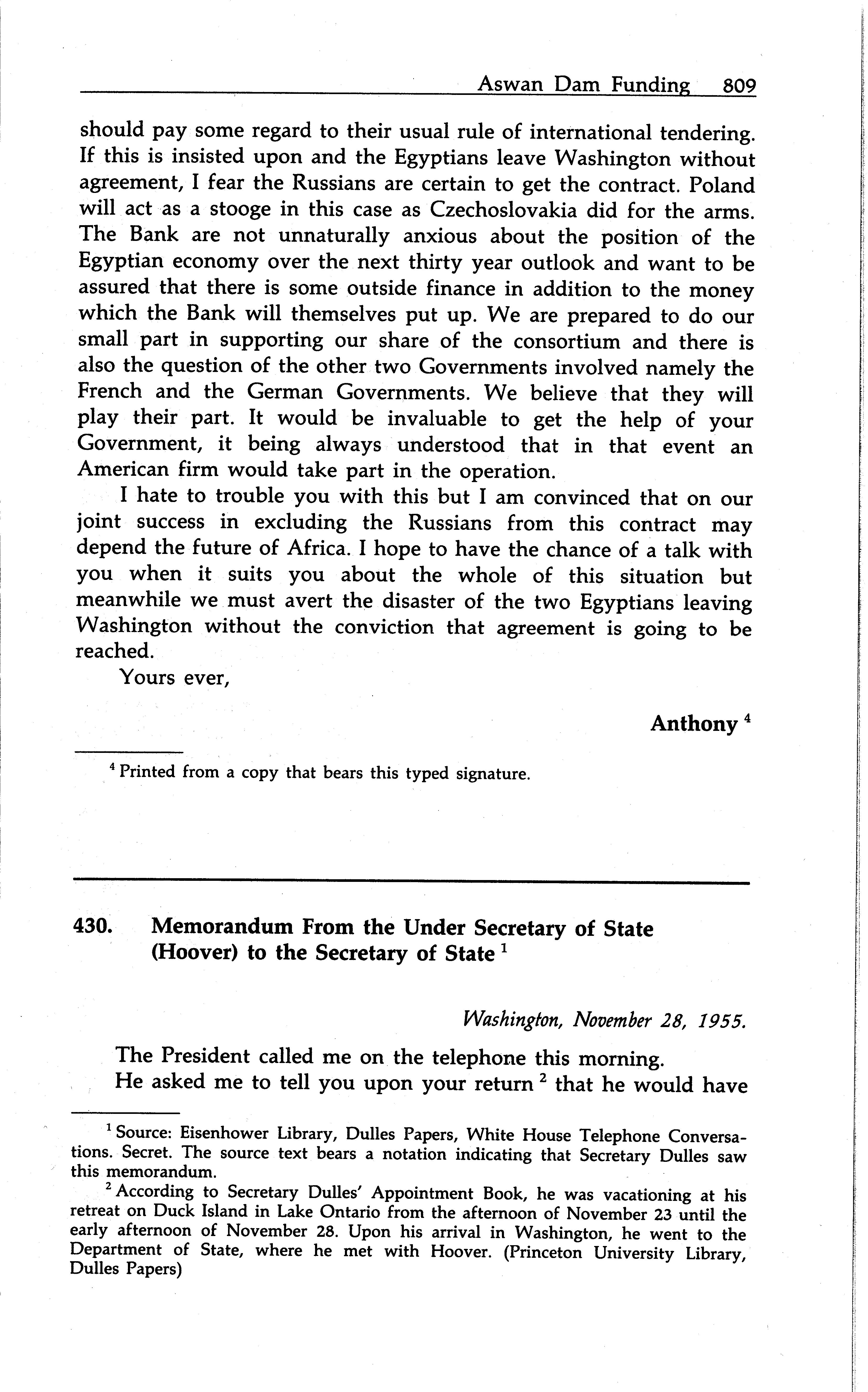 Aswan Dam Funding 809

should pay some regard to their usual rule of international tendering. If this is insisted upon and the Egyptians leave Washington without agreement, I fear the Russians are certain to get the contract. Poland will act as a stooge in this case as Czechoslovakia did for the arms. The Bank are not unnaturally anxious about the position of the Egyptian economy over the next thirty year outlook and want to be assured that there is some outside finance in addition to the money which the Bank will themselves put up. We are prepared to do our small part in supporting our share of the consortium and there is also the question of the other two Governments involved namely the French and the German Governments. We believe that they will play their part. It would be invaluable to get the help of your Government, it being always understood that in that event an American firm would take part in the operation.

I hate to trouble you with this but I am convinced that on our joint success in excluding the Russians from this contract may depend the future of Africa. I hope to have the chance of a talk with you when it suits you about the whole of this situation but meanwhile we must avert the disaster of the two Egyptians leaving Washington without the conviction that agreement is going to be reached.

Yours ever,

Anthony $^4$

$^4$ Printed from a copy that bears this typed signature.

430. Memorandum From the Under Secretary of State (Hoover) to the Secretary of State $^1$

Washington, November 28, 1955.

The President called me on the telephone this morning.

He asked me to tell you upon your return $^2$ that he would have

$^1$ Source: Eisenhower Library, Dulles Papers, White House Telephone Conversations. Secret. The source text bears a notation indicating that Secretary Dulles saw this memorandum.

$^2$ According to Secretary Dulles' Appointment Book, he was vacationing at his retreat on Duck Island in Lake Ontario from the afternoon of November 23 until the early afternoon of November 28. Upon his arrival in Washington, he went to the Department of State, where he met with Hoover. (Princeton University Library, Dulles Papers)